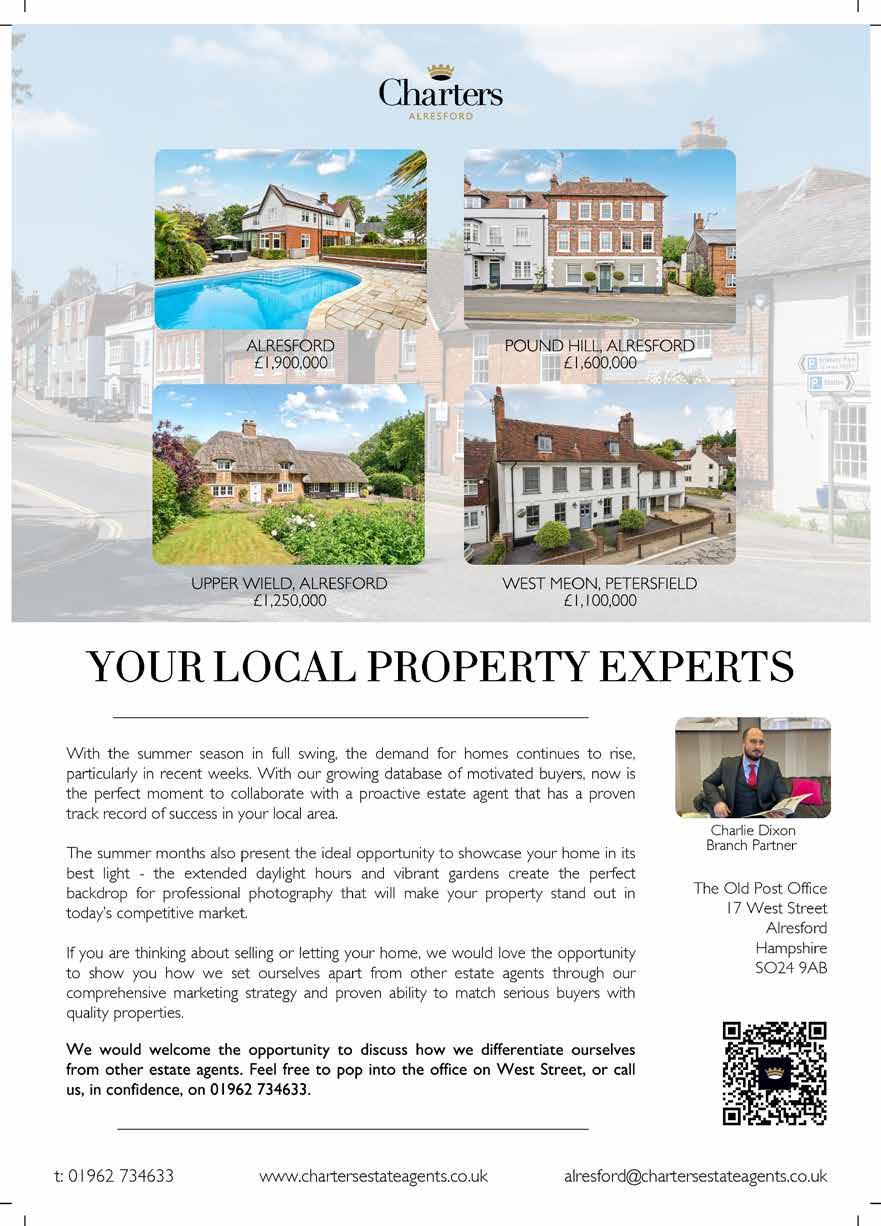 Charters
ALRESFORD

ALRESFORD
£1,900,000

POUND HILL, ALRESFORD
£1,600,000

UPPER WIELD, ALRESFORD
£1,250,000

WEST MEON, PETERSFIELD
£1,100,000

YOUR LOCAL PROPERTY EXPERTS

With the summer season in full swing, the demand for homes continues to rise, particularly in recent weeks. With our growing database of motivated buyers, now is the perfect moment to collaborate with a proactive estate agent that has a proven track record of success in your local area.

The summer months also present the ideal opportunity to showcase your home in its best light - the extended daylight hours and vibrant gardens create the perfect backdrop for professional photography that will make your property stand out in today's competitive market.

If you are thinking about selling or letting your home, we would love the opportunity to show you how we set ourselves apart from other estate agents through our comprehensive marketing strategy and proven ability to match serious buyers with quality properties.

We would welcome the opportunity to discuss how we differentiate ourselves from other estate agents. Feel free to pop into the office on West Street, or call us, in confidence, on 01962 734633.

Charlie Dixon
Branch Partner

The Old Post Office
17 West Street
Alresford
Hampshire
SO24 9AB

t: 01962 734633
www.chartersestateagents.co.uk
alresford@chartersestateagents.co.uk